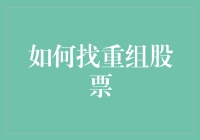 如何找重组股票